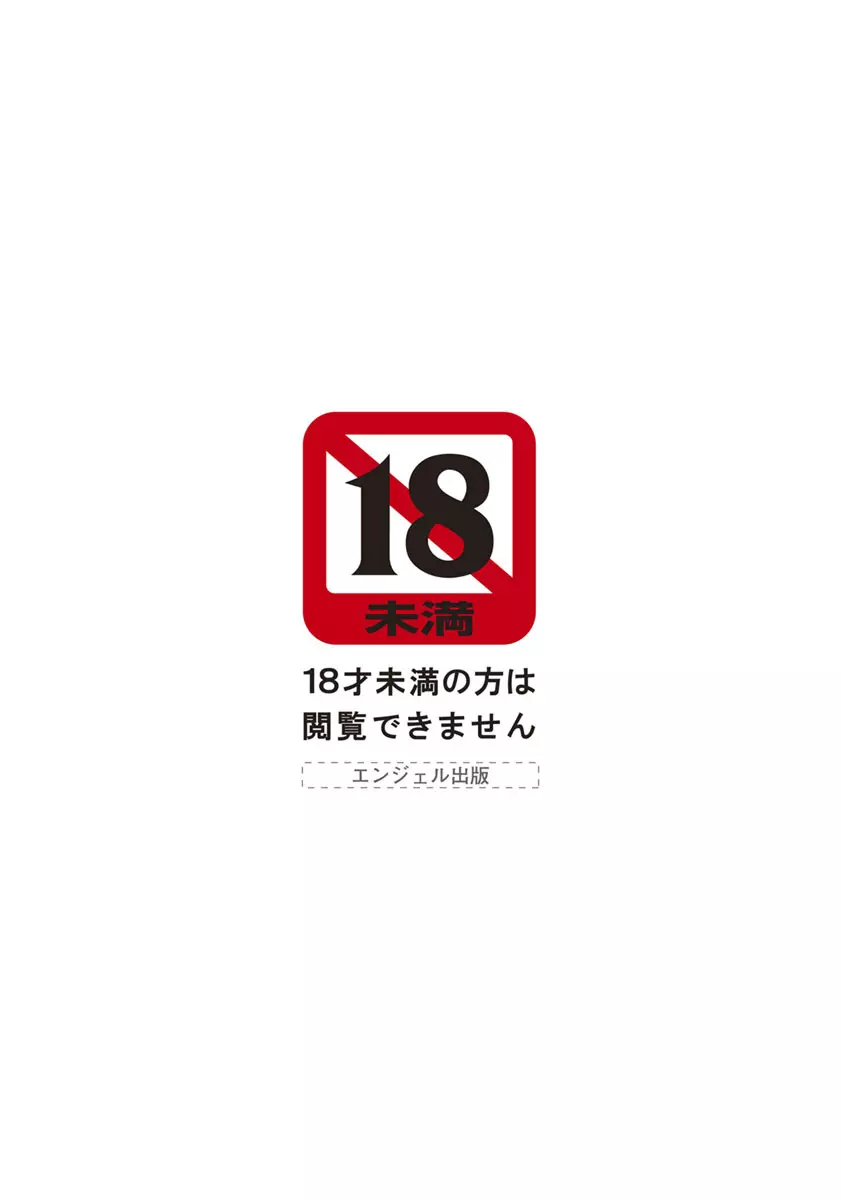 18
未満

18才未満の方は
閲覧できません

エンジェル出版